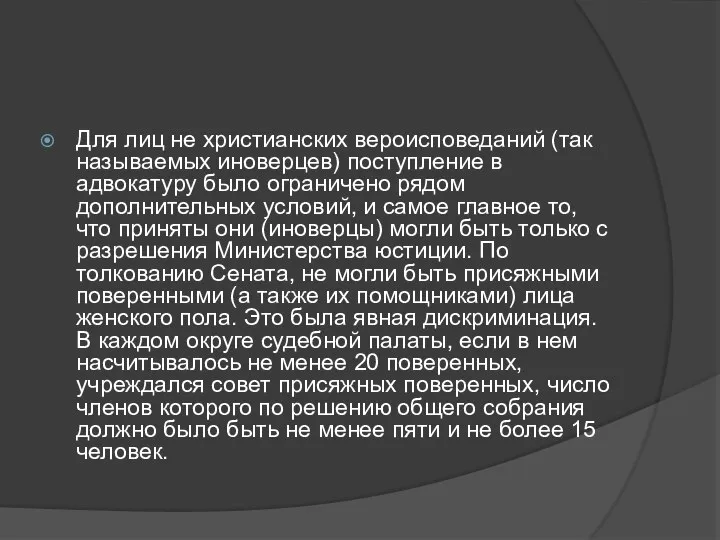 Для лиц не христианских вероисповеданий (так называемых иноверцев) поступление в адвокатуру было ограничено рядом дополнительных условий, и самое главное то, что приняты они (иноверцы) могли быть только с разрешения Министерства юстиции. По толкованию Сената, не могли быть присяжными поверенными (а также их помощниками) лица женского пола. Это была явная дискриминация. В каждом округе судебной палаты, если в нем насчитывалось не менее 20 поверенных, учреждался совет присяжных поверенных, число членов которого по решению общего собрания должно было быть не менее пяти и не более 15 человек.